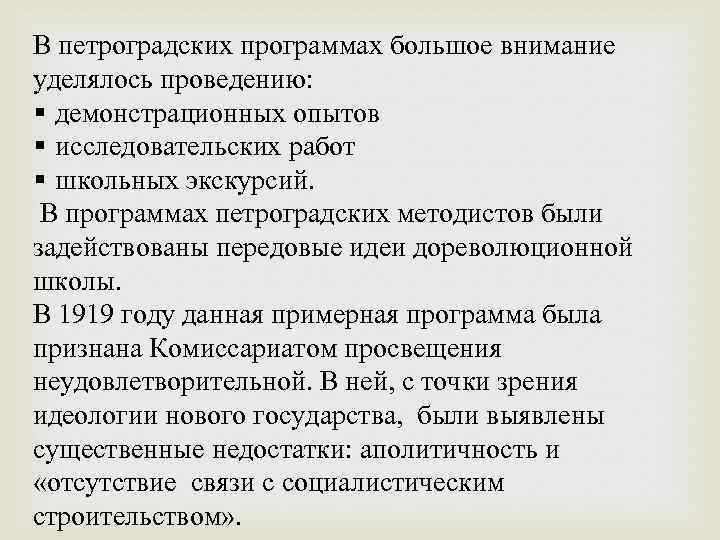 В петроградских программах большое внимание уделялось проведению:
▪ демонстрационных опытов
▪ исследовательских работ
▪ школьных экскурсий.
В программах петроградских методистов были задействованы передовые идеи дореволюционной школы.
В 1919 году данная примерная программа была признана Комиссариатом просвещения неудовлетворительной. В ней, с точки зрения идеологии нового государства, были выявлены существенные недостатки: аполитичность и «отсутствие связи с социалистическим строительством».